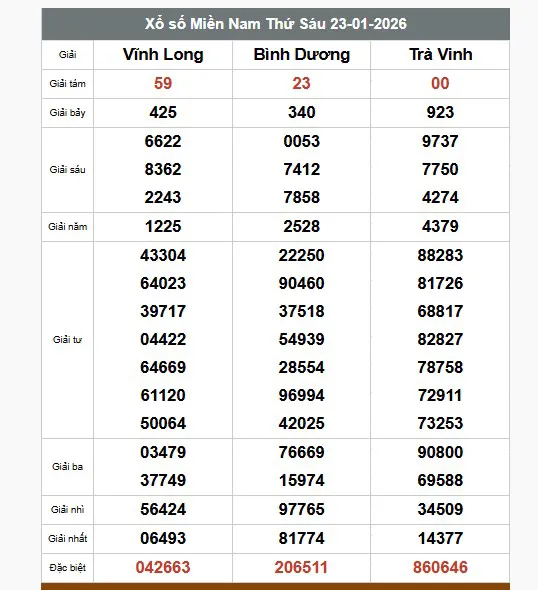 Xổ số Miền Nam Thứ Sáu 23-01-2026

| Giải | Vĩnh Long | Bình Dương | Trà Vinh |
|---|---|---|---|
| Giải tám | 59 | 23 | 00 |
| Giải bảy | 425 | 340 | 923 |
| Giải sáu | 6622 8362 2243 | 0053 7412 7858 | 9737 7750 4274 |
| Giải năm | 1225 | 2528 | 4379 |
| Giải tư | 43304 64023 39717 04422 64669 61120 50064 | 22250 90460 37518 54939 28554 96994 42025 | 88283 81726 68817 82827 78758 72911 73253 |
| Giải ba | 03479 37749 | 76669 15974 | 90800 69588 |
| Giải nhì | 56424 | 97765 | 34509 |
| Giải nhất | 06493 | 81774 | 14377 |
| Đặc biệt | 042663 | 206511 | 860646 |